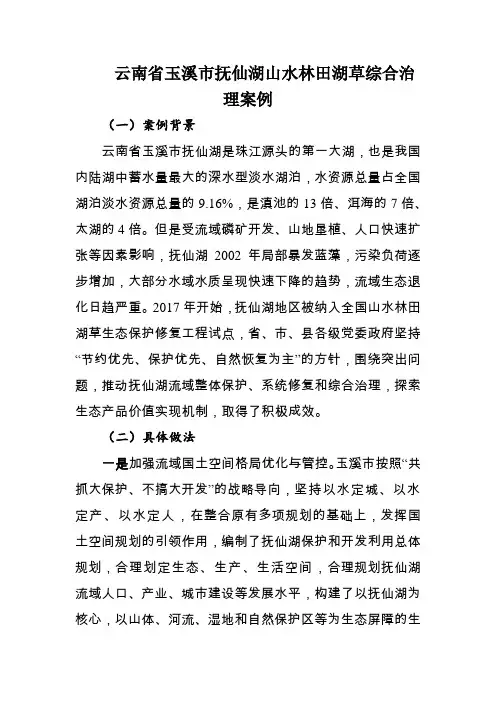 云南省玉溪市抚仙湖山水林田湖草综合治理案例

（一）案例背景

云南省玉溪市抚仙湖是珠江源头的第一大湖，也是我国内陆湖中蓄水量最大的深水型淡水湖泊，水资源总量占全国湖泊淡水资源总量的 9.16%，是滇池的 13 倍、洱海的 7 倍、太湖的 4 倍。但是受流域磷矿开发、山地垦植、人口快速扩张等因素影响，抚仙湖 2002 年局部暴发蓝藻，污染负荷逐步增加，大部分水域水质呈现快速下降的趋势，流域生态退化日趋严重。2017 年开始，抚仙湖地区被纳入全国山水林田湖草生态保护修复工程试点，省、市、县各级党委政府坚持“节约优先、保护优先、自然恢复为主”的方针，围绕突出问题，推动抚仙湖流域整体保护、系统修复和综合治理，探索生态产品价值实现机制，取得了积极成效。

（二）具体做法

一是加强流域国土空间格局优化与管控。玉溪市按照“共抓大保护、不搞大开发”的战略导向，坚持以水定城、以水定产、以水定人，在整合原有多项规划的基础上，发挥国土空间规划的引领作用，编制了抚仙湖保护和开发利用总体规划，合理划定生态、生产、生活空间，合理规划抚仙湖流域人口、产业、城市建设等发展水平，构建了以抚仙湖为核心，以山体、河流、湿地和自然保护区等为生态屏障的生